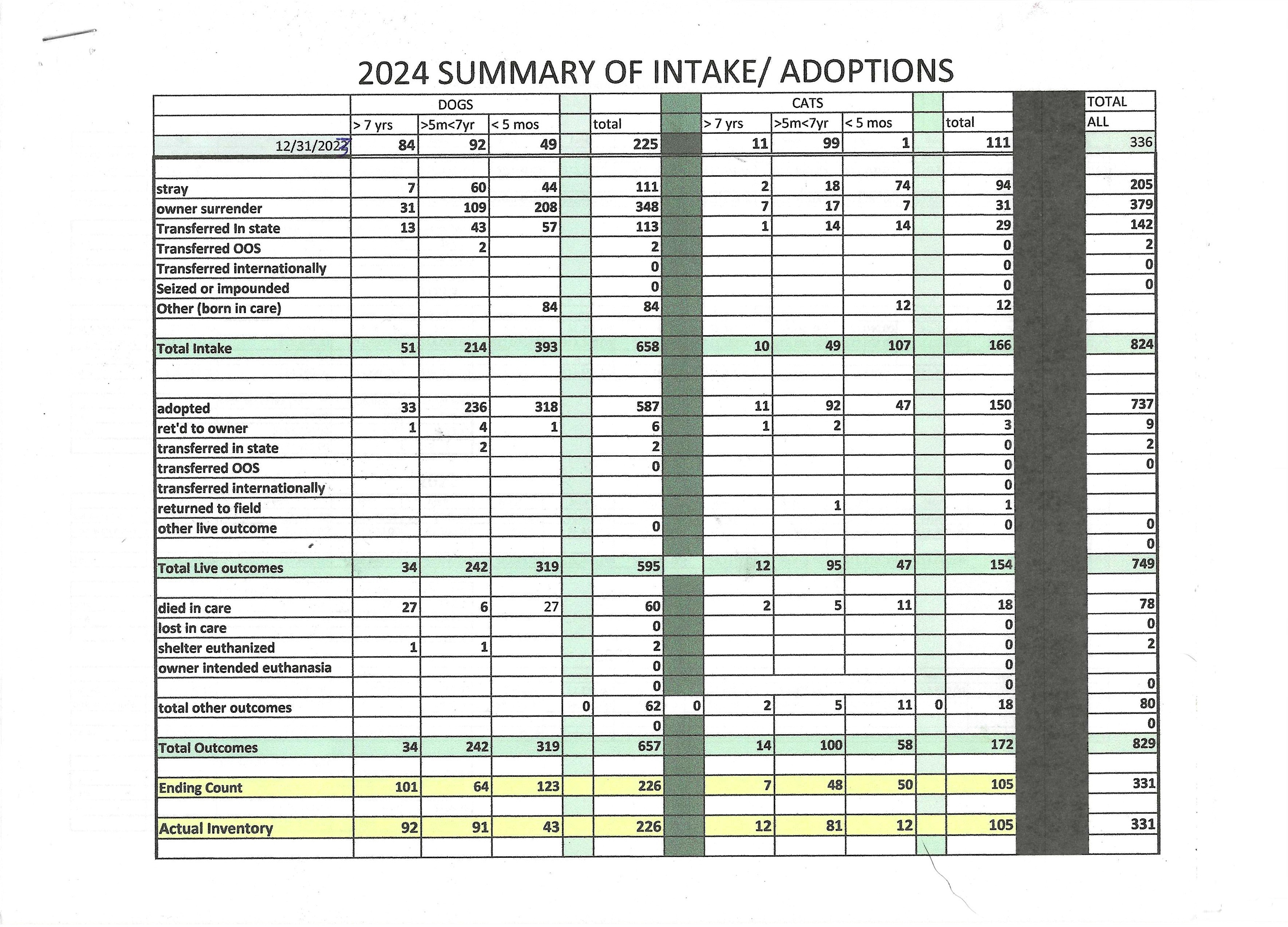 2024 SUMMARY OF INTAKE/ ADOPTIONS

| | DOGS | | | | | | CATS | | | | | | TOTAL |
|---|---|---|---|---|---|---|---|---|---|---|---|---|---|
| | > 7 yrs | >5m<7yr | < 5 mos | | total | | > 7 yrs | >5m<7yr | < 5 mos | | total | | ALL |
| 12/31/2023 | 84 | 92 | 49 | | 225 | | 11 | 99 | 1 | | 111 | | 336 |
| | | | | | | | | | | | | | |
| stray | 7 | 60 | 44 | | 111 | | 2 | 18 | 74 | | 94 | | 205 |
| owner surrender | 31 | 109 | 208 | | 348 | | 7 | 17 | 7 | | 31 | | 379 |
| Transferred In state | 13 | 43 | 57 | | 113 | | 1 | 14 | 14 | | 29 | | 142 |
| Transferred OOS | | 2 | | | 2 | | | | | | 0 | | 2 |
| Transferred internationally | | | | | 0 | | | | | | 0 | | 0 |
| Seized or impounded | | | | | 0 | | | | | | 0 | | 0 |
| Other (born in care) | | | 84 | | 84 | | | | 12 | | 12 | | |
| | | | | | | | | | | | | | |
| Total Intake | 51 | 214 | 393 | | 658 | | 10 | 49 | 107 | | 166 | | 824 |
| | | | | | | | | | | | | | |
| | | | | | | | | | | | | | |
| adopted | 33 | 236 | 318 | | 587 | | 11 | 92 | 47 | | 150 | | 737 |
| ret'd to owner | 1 | 4 | 1 | | 6 | | 1 | 2 | | | 3 | | 9 |
| transferred in state | | 2 | | | 2 | | | | | | 0 | | 2 |
| transferred OOS | | | | | 0 | | | | | | 0 | | 0 |
| transferred internationally | | | | | | | | | | | 0 | | |
| returned to field | | | | | | | | 1 | | | 1 | | |
| other live outcome | | | | | 0 | | | | | | 0 | | 0 |
| | | | | | | | | | | | | | 0 |
| Total Live outcomes | 34 | 242 | 319 | | 595 | | 12 | 95 | 47 | | 154 | | 749 |
| | | | | | | | | | | | | | |
| died in care | 27 | 6 | 27 | | 60 | | 2 | 5 | 11 | | 18 | | 78 |
| lost in care | | | | | 0 | | | | | | 0 | | 0 |
| shelter euthanized | 1 | 1 | | | 2 | | | | | | 0 | | 2 |
| owner intended euthanasia | | | | | 0 | | | | | | 0 | | |
| | | | | | 0 | | | | | | 0 | | 0 |
| total other outcomes | | | | 0 | 62 | 0 | 2 | 5 | 11 | 0 | 18 | | 80 |
| | | | | | 0 | | | | | | | | 0 |
| Total Outcomes | 34 | 242 | 319 | | 657 | | 14 | 100 | 58 | | 172 | | 829 |
| | | | | | | | | | | | | | |
| Ending Count | 101 | 64 | 123 | | 226 | | 7 | 48 | 50 | | 105 | | 331 |
| | | | | | | | | | | | | | |
| Actual Inventory | 92 | 91 | 43 | | 226 | | 12 | 81 | 12 | | 105 | | 331 |